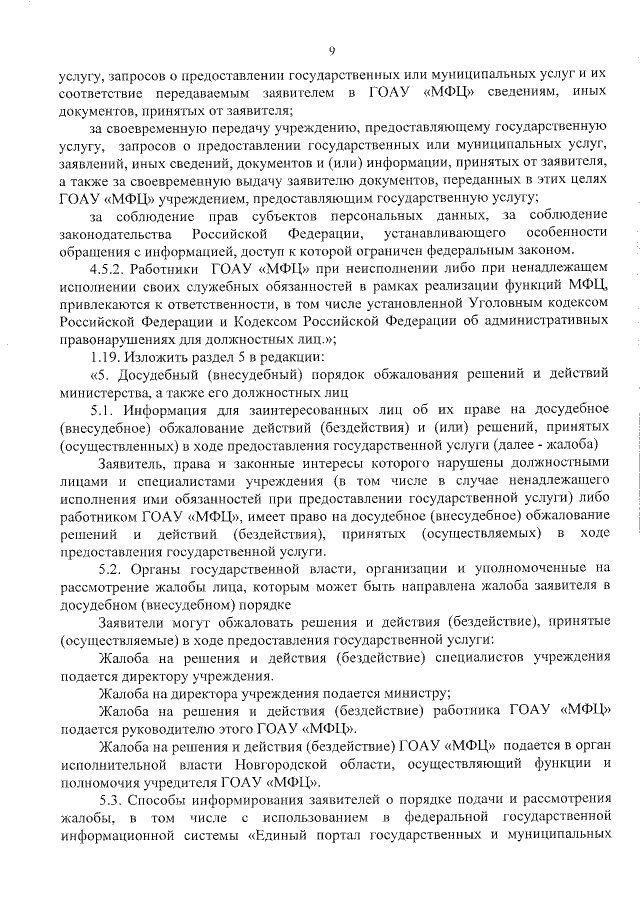 9

услугу, запросов о предоставлении государственных или муниципальных услуг и их соответствие передаваемым заявителем в ГОАУ «МФЦ» сведениям, иных документов, принятых от заявителя;

за своевременную передачу учреждению, предоставляющему государственную услугу, запросов о предоставлении государственных или муниципальных услуг, заявлений, иных сведений, документов и (или) информации, принятых от заявителя, а также за своевременную выдачу заявителю документов, переданных в этих целях ГОАУ «МФЦ» учреждением, предоставляющим государственную услугу;

за соблюдение прав субъектов персональных данных, за соблюдение законодательства Российской Федерации, устанавливающего особенности обращения с информацией, доступ к которой ограничен федеральным законом.

4.5.2. Работники ГОАУ «МФЦ» при неисполнении либо при ненадлежащем исполнении своих служебных обязанностей в рамках реализации функций МФЦ, привлекаются к ответственности, в том числе установленной Уголовным кодексом Российской Федерации и Кодексом Российской Федерации об административных правонарушениях для должностных лиц.»;

1.19. Изложить раздел 5 в редакции:

«5. Досудебный (внесудебный) порядок обжалования решений и действий министерства, а также его должностных лиц

5.1. Информация для заинтересованных лиц об их праве на досудебное (внесудебное) обжалование действий (бездействия) и (или) решений, принятых (осуществленных) в ходе предоставления государственной услуги (далее - жалоба)

Заявитель, права и законные интересы которого нарушены должностными лицами и специалистами учреждения (в том числе в случае ненадлежащего исполнения ими обязанностей при предоставлении государственной услуги) либо работником ГОАУ «МФЦ», имеет право на досудебное (внесудебное) обжалование решений и действий (бездействия), принятых (осуществляемых) в ходе предоставления государственной услуги.

5.2. Органы государственной власти, организации и уполномоченные на рассмотрение жалобы лица, которым может быть направлена жалоба заявителя в досудебном (внесудебном) порядке

Заявители могут обжаловать решения и действия (бездействие), принятые (осуществляемые) в ходе предоставления государственной услуги:

Жалоба на решения и действия (бездействие) специалистов учреждения подается директору учреждения.

Жалоба на директора учреждения подается министру;

Жалоба на решения и действия (бездействие) работника ГОАУ «МФЦ» подается руководителю этого ГОАУ «МФЦ».

Жалоба на решения и действия (бездействие) ГОАУ «МФЦ» подается в орган исполнительной власти Новгородской области, осуществляющий функции и полномочия учредителя ГОАУ «МФЦ».

5.3. Способы информирования заявителей о порядке подачи и рассмотрения жалобы, в том числе с использованием в федеральной государственной информационной системы «Единый портал государственных и муниципальных